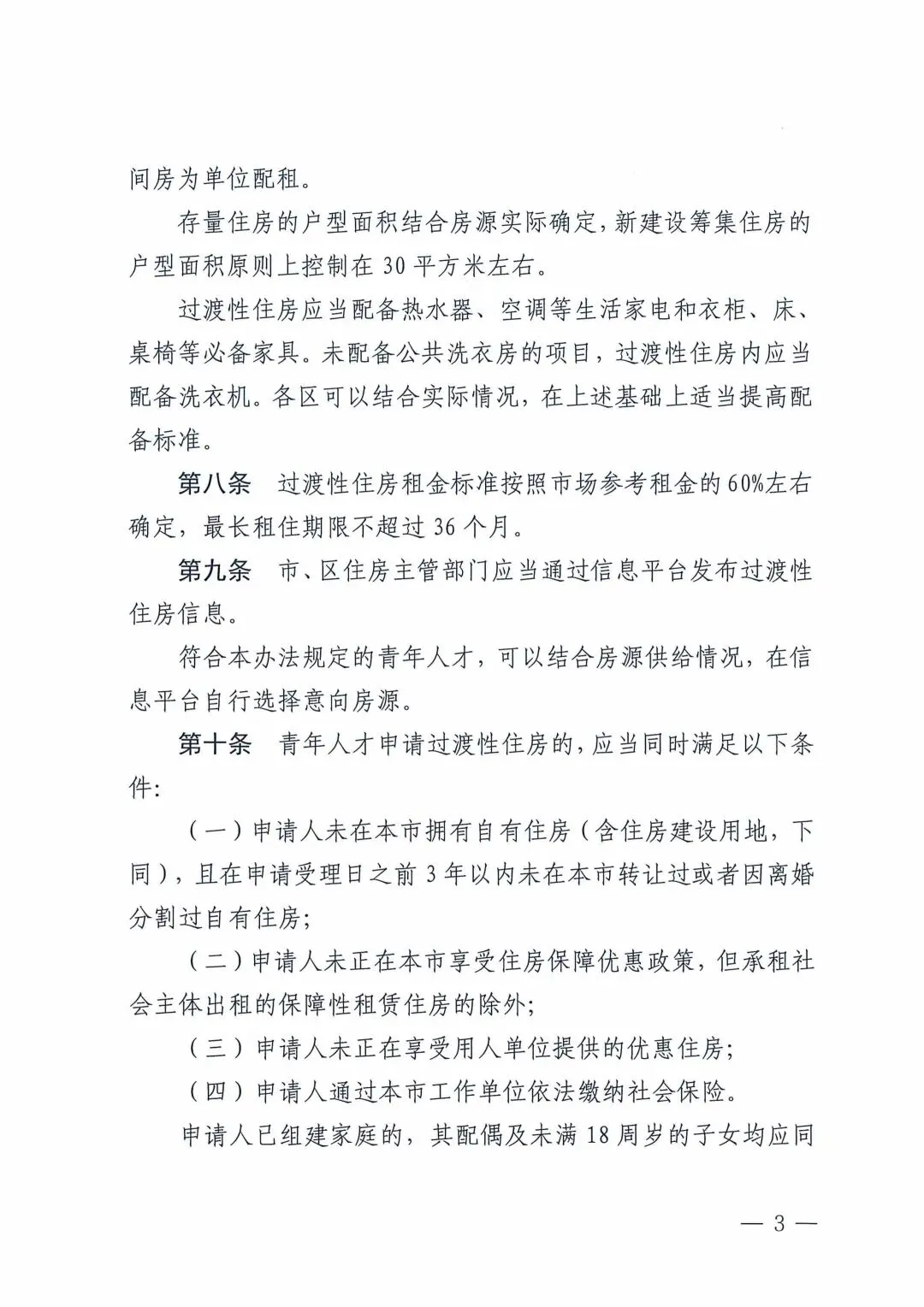 间房为单位配租。

存量住房的户型面积结合房源实际确定，新建设筹集住房的户型面积原则上控制在 30 平方米左右。

过渡性住房应当配备热水器、空调等生活家电和衣柜、床、桌椅等必备家具。未配备公共洗衣房的项目，过渡性住房内应当配备洗衣机。各区可以结合实际情况，在上述基础上适当提高配备标准。

第八条　过渡性住房租金标准按照市场参考租金的 60%左右确定，最长租住期限不超过 36 个月。

第九条　市、区住房主管部门应当通过信息平台发布过渡性住房信息。

符合本办法规定的青年人才，可以结合房源供给情况，在信息平台自行选择意向房源。

第十条　青年人才申请过渡性住房的，应当同时满足以下条件：

（一）申请人未在本市拥有自有住房（含住房建设用地，下同），且在申请受理日之前 3 年以内未在本市转让过或者因离婚分割过自有住房；

（二）申请人未正在本市享受住房保障优惠政策，但承租社会主体出租的保障性租赁住房的除外；

（三）申请人未正在享受用人单位提供的优惠住房；

（四）申请人通过本市工作单位依法缴纳社会保险。

申请人已组建家庭的，其配偶及未满 18 周岁的子女均应同

— 3 —